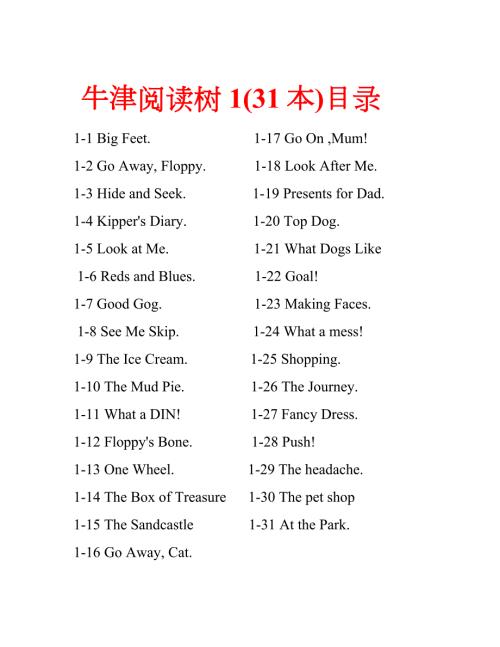 牛津阅读树 1(31 本)目录

1-1 Big Feet.
1-2 Go Away, Floppy.
1-3 Hide and Seek.
1-4 Kipper's Diary.
1-5 Look at Me.
1-6 Reds and Blues.
1-7 Good Gog.
1-8 See Me Skip.
1-9 The Ice Cream.
1-10 The Mud Pie.
1-11 What a DIN!
1-12 Floppy's Bone.
1-13 One Wheel.
1-14 The Box of Treasure
1-15 The Sandcastle
1-16 Go Away, Cat.

1-17 Go On ,Mum!
1-18 Look After Me.
1-19 Presents for Dad.
1-20 Top Dog.
1-21 What Dogs Like
1-22 Goal!
1-23 Making Faces.
1-24 What a mess!
1-25 Shopping.
1-26 The Journey.
1-27 Fancy Dress.
1-28 Push!
1-29 The headache.
1-30 The pet shop
1-31 At the Park.